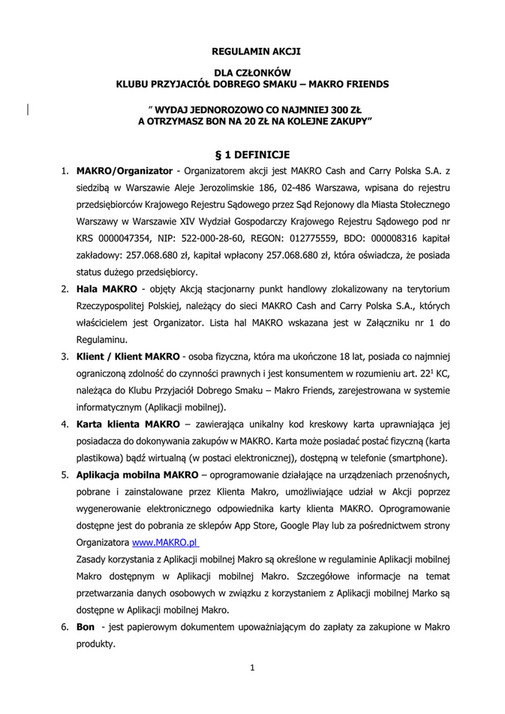 REGULAMIN AKCJI

DLA CZŁONKÓW
KLUBU PRZYJACIÓŁ DOBREGO SMAKU – MAKRO FRIENDS

" WYDAJ JEDNOROZOWO CO NAJMNIEJ 300 ZŁ
A OTRZYMASZ BON NA 20 ZŁ NA KOLEJNE ZAKUPY"

§ 1 DEFINICJE

1. MAKRO/Organizator - Organizatorem akcji jest MAKRO Cash and Carry Polska S.A. z siedzibą w Warszawie Aleje Jerozolimskie 186, 02-486 Warszawa, wpisana do rejestru przedsiębiorców Krajowego Rejestru Sądowego przez Sąd Rejonowy dla Miasta Stołecznego Warszawy w Warszawie XIV Wydział Gospodarczy Krajowego Rejestru Sądowego pod nr KRS 0000047354, NIP: 522-000-28-60, REGON: 012775559, BDO: 000008316 kapitał zakładowy: 257.068.680 zł, kapitał wpłacony 257.068.680 zł, która oświadcza, że posiada status dużego przedsiębiorcy.

2. Hala MAKRO - objęty Akcją stacjonarny punkt handlowy zlokalizowany na terytorium Rzeczypospolitej Polskiej, należący do sieci MAKRO Cash and Carry Polska S.A., których właścicielem jest Organizator. Lista hal MAKRO wskazana jest w Załączniku nr 1 do Regulaminu.

3. Klient / Klient MAKRO - osoba fizyczna, która ma ukończone 18 lat, posiada co najmniej ograniczoną zdolność do czynności prawnych i jest konsumentem w rozumieniu art. $22^1$ KC, należąca do Klubu Przyjaciół Dobrego Smaku – Makro Friends, zarejestrowana w systemie informatycznym (Aplikacji mobilnej).

4. Karta klienta MAKRO – zawierająca unikalny kod kreskowy karta uprawniająca jej posiadacza do dokonywania zakupów w MAKRO. Karta może posiadać postać fizyczną (karta plastikowa) bądź wirtualną (w postaci elektronicznej), dostępną w telefonie (smartphone).

5. Aplikacja mobilna MAKRO – oprogramowanie działające na urządzeniach przenośnych, pobrane i zainstalowane przez Klienta Makro, umożliwiające udział w Akcji poprzez wygenerowanie elektronicznego odpowiednika karty klienta MAKRO. Oprogramowanie dostępne jest do pobrania ze sklepów App Store, Google Play lub za pośrednictwem strony Organizatora www.MAKRO.pl
Zasady korzystania z Aplikacji mobilnej Makro są określone w regulaminie Aplikacji mobilnej Makro dostępnym w Aplikacji mobilnej Makro. Szczegółowe informacje na temat przetwarzania danych osobowych w związku z korzystaniem z Aplikacji mobilnej Marko są dostępne w Aplikacji mobilnej Makro.

6. Bon - jest papierowym dokumentem upoważniającym do zapłaty za zakupione w Makro produkty.

1